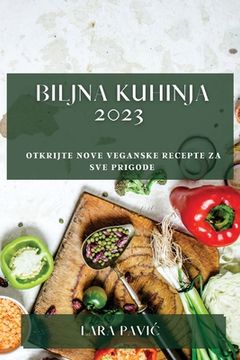 BILJNA KUHINJA 2023

OTKRIJTE NOVE VEGANSKE RECEPTE ZA SVE PRIGODE

LARA PAVIĆ